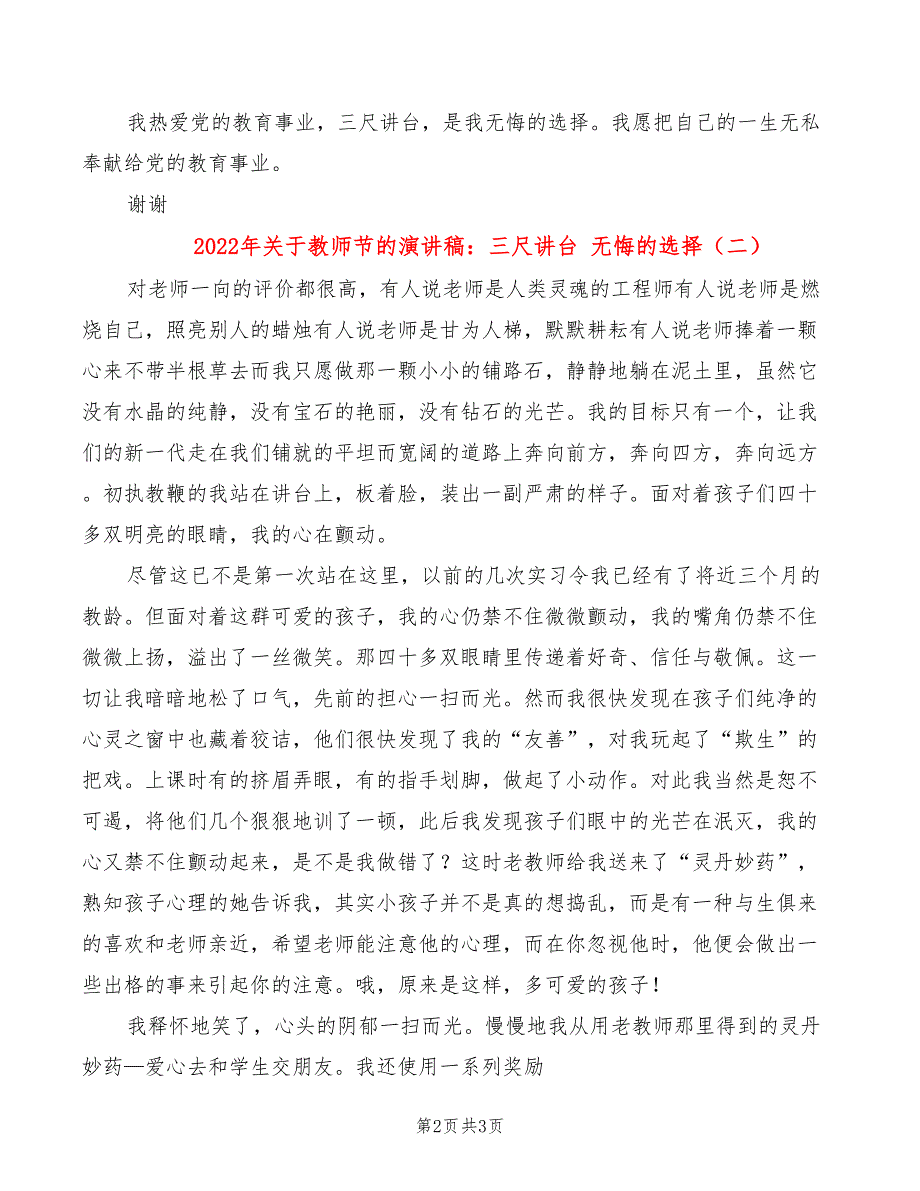 我热爱党的教育事业，三尺讲台，是我无悔的选择。我愿把自己的一生无私奉献给党的教育事业。

谢谢

2022年关于教师节的演讲稿：三尺讲台 无悔的选择（二）

对老师一向的评价都很高，有人说老师是人类灵魂的工程师有人说老师是燃烧自己，照亮别人的蜡烛有人说老师是甘为人梯，默默耕耘有人说老师捧着一颗心来不带半根草去而我只愿做那一颗小小的铺路石，静静地躺在泥土里，虽然它没有水晶的纯静，没有宝石的艳丽，没有钻石的光芒。我的目标只有一个，让我们的新一代走在我们铺就的平坦而宽阔的道路上奔向前方，奔向四方，奔向远方。初执教鞭的我站在讲台上，板着脸，装出一副严肃的样子。面对着孩子们四十多双明亮的眼睛，我的心在颤动。

尽管这已不是第一次站在这里，以前的几次实习令我已经有了将近三个月的教龄。但面对着这群可爱的孩子，我的心仍禁不住微微颤动，我的嘴角仍禁不住微微上扬，溢出了一丝微笑。那四十多双眼睛里传递着好奇、信任与敬佩。这一切让我暗暗地松了口气，先前的担心一扫而光。然而我很快发现在孩子们纯净的心灵之窗中也藏着狡诘，他们很快发现了我的“友善”，对我玩起了“欺生”的把戏。上课时有的挤眉弄眼，有的指手划脚，做起了小动作。对此我当然是怒不可遏，将他们几个狠狠地训了一顿，此后我发现孩子们眼中的光芒在泯灭，我的心又禁不住颤动起来，是不是我做错了？这时老教师给我送来了“灵丹妙药”，熟知孩子心理的她告诉我，其实小孩子并不是真的想捣乱，而是有一种与生俱来的喜欢和老师亲近，希望老师能注意他的心理，而在你忽视他时，他便会做出一些出格的事来引起你的注意。哦，原来是这样，多可爱的孩子！

我释怀地笑了，心头的阴郁一扫而光。慢慢地我从用老教师那里得到的灵丹妙药—爱心去和学生交朋友。我还使用一系列奖励

第2页 共3页